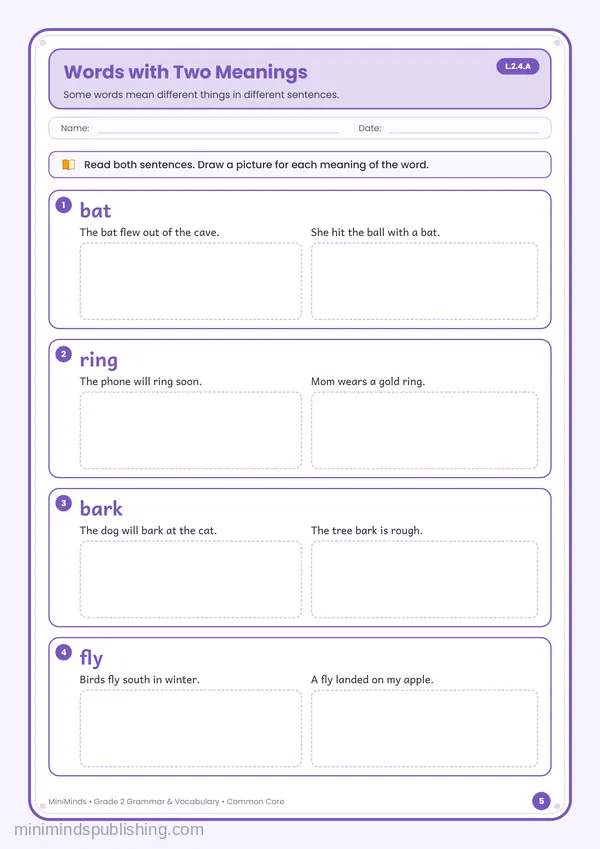 Words with Two Meanings

L.2.4.A

Some words mean different things in different sentences.

Name: ____ Date: ____

Read both sentences. Draw a picture for each meaning of the word.

1 bat

The bat flew out of the cave.

She hit the ball with a bat.

2 ring

The phone will ring soon.

Mom wears a gold ring.

3 bark

The dog will bark at the cat.

The tree bark is rough.

4 fly

Birds fly south in winter.

A fly landed on my apple.

MiniMinds • Grade 2 Grammar & Vocabulary • Common Core

5

minimindspublishing.com